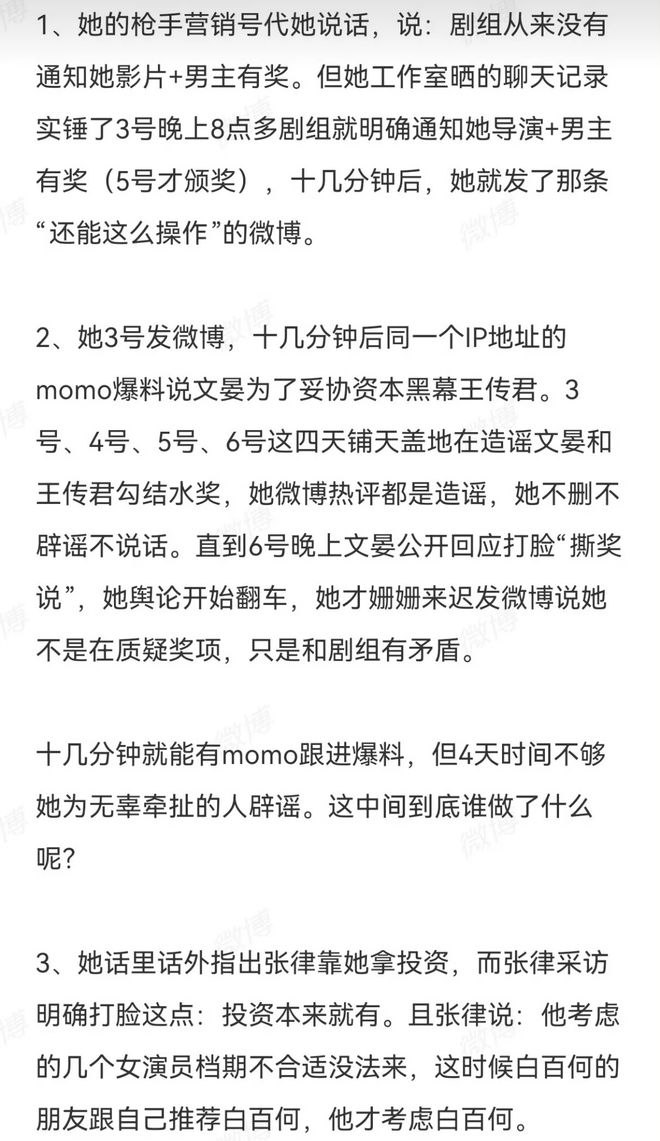 1、她的枪手营销号代她说话，说：剧组从来没有通知她影片+男主有奖。但她工作室晒的聊天记录实锤了3号晚上8点多剧组就明确通知她导演+男主有奖（5号才颁奖），十几分钟后，她就发了那条“还能这么操作”的微博。

2、她3号发微博，十几分钟后同一个IP地址的momo爆料说文晏为了妥协资本黑幕王传君。3号、4号、5号、6号这四天铺天盖地在造谣文晏和王传君勾结水奖，她微博热评都是造谣，她不删不辟谣不说话。直到6号晚上文晏公开回应打脸“撕奖说”，她舆论开始翻车，她才姗姗来迟发微博说她不是在质疑奖项，只是和剧组有矛盾。

十几分钟就能有momo跟进爆料，但4天时间不够她为无辜牵扯的人辟谣。这中间到底谁做了什么呢？

3、她话里话外指出张律靠她拿投资，而张律采访明确打脸这点：投资本来就有。且张律说：他考虑的几个女演员档期不合适没法来，这时候白百何的朋友跟自己推荐白百何，他才考虑白百何。

微博